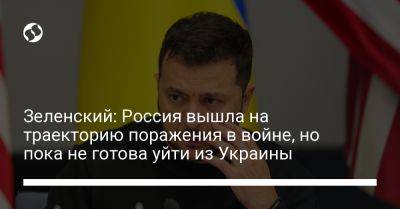 Зеленский: Россия вышла на траекторию поражения в войне, но пока не готова уйти из Украины